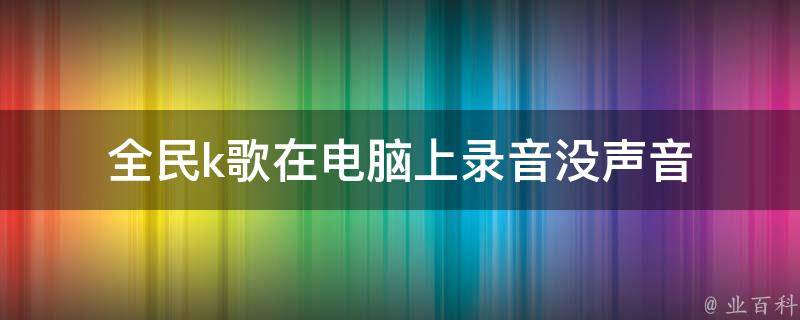 全民k歌在电脑上录音没声音

@ 业百科